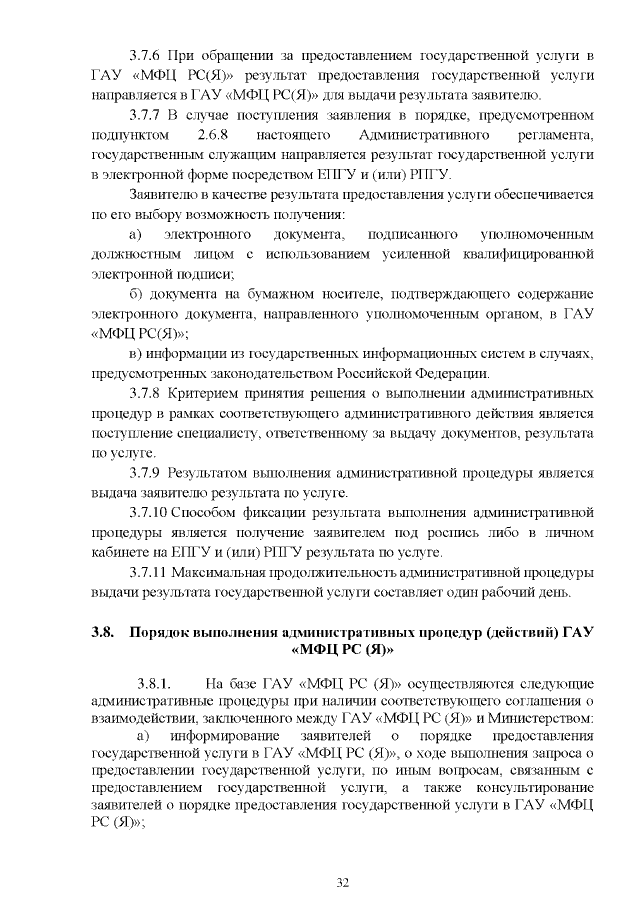 3.7.6 При обращении за предоставлением государственной услуги в ГАУ «МФЦ РС(Я)» результат предоставления государственной услуги направляется в ГАУ «МФЦ РС(Я)» для выдачи результата заявителю.

3.7.7 В случае поступления заявления в порядке, предусмотренном подпунктом 2.6.8 настоящего Административного регламента, государственным служащим направляется результат государственной услуги в электронной форме посредством ЕПГУ и (или) РПГУ.

Заявителю в качестве результата предоставления услуги обеспечивается по его выбору возможность получения:

а) электронного документа, подписанного уполномоченным должностным лицом с использованием усиленной квалифицированной электронной подписи;

б) документа на бумажном носителе, подтверждающего содержание электронного документа, направленного уполномоченным органом, в ГАУ «МФЦ РС(Я)»;

в) информации из государственных информационных систем в случаях, предусмотренных законодательством Российской Федерации.

3.7.8 Критерием принятия решения о выполнении административных процедур в рамках соответствующего административного действия является поступление специалисту, ответственному за выдачу документов, результата по услуге.

3.7.9 Результатом выполнения административной процедуры является выдача заявителю результата по услуге.

3.7.10 Способом фиксации результата выполнения административной процедуры является получение заявителем под роспись либо в личном кабинете на ЕПГУ и (или) РПГУ результата по услуге.

3.7.11 Максимальная продолжительность административной процедуры выдачи результата государственной услуги составляет один рабочий день.

3.8. Порядок выполнения административных процедур (действий) ГАУ «МФЦ РС (Я)»

3.8.1. На базе ГАУ «МФЦ РС (Я)» осуществляются следующие административные процедуры при наличии соответствующего соглашения о взаимодействии, заключенного между ГАУ «МФЦ РС (Я)» и Министерством:

а) информирование заявителей о порядке предоставления государственной услуги в ГАУ «МФЦ РС (Я)», о ходе выполнения запроса о предоставлении государственной услуги, по иным вопросам, связанным с предоставлением государственной услуги, а также консультирование заявителей о порядке предоставления государственной услуги в ГАУ «МФЦ РС (Я)»;

32